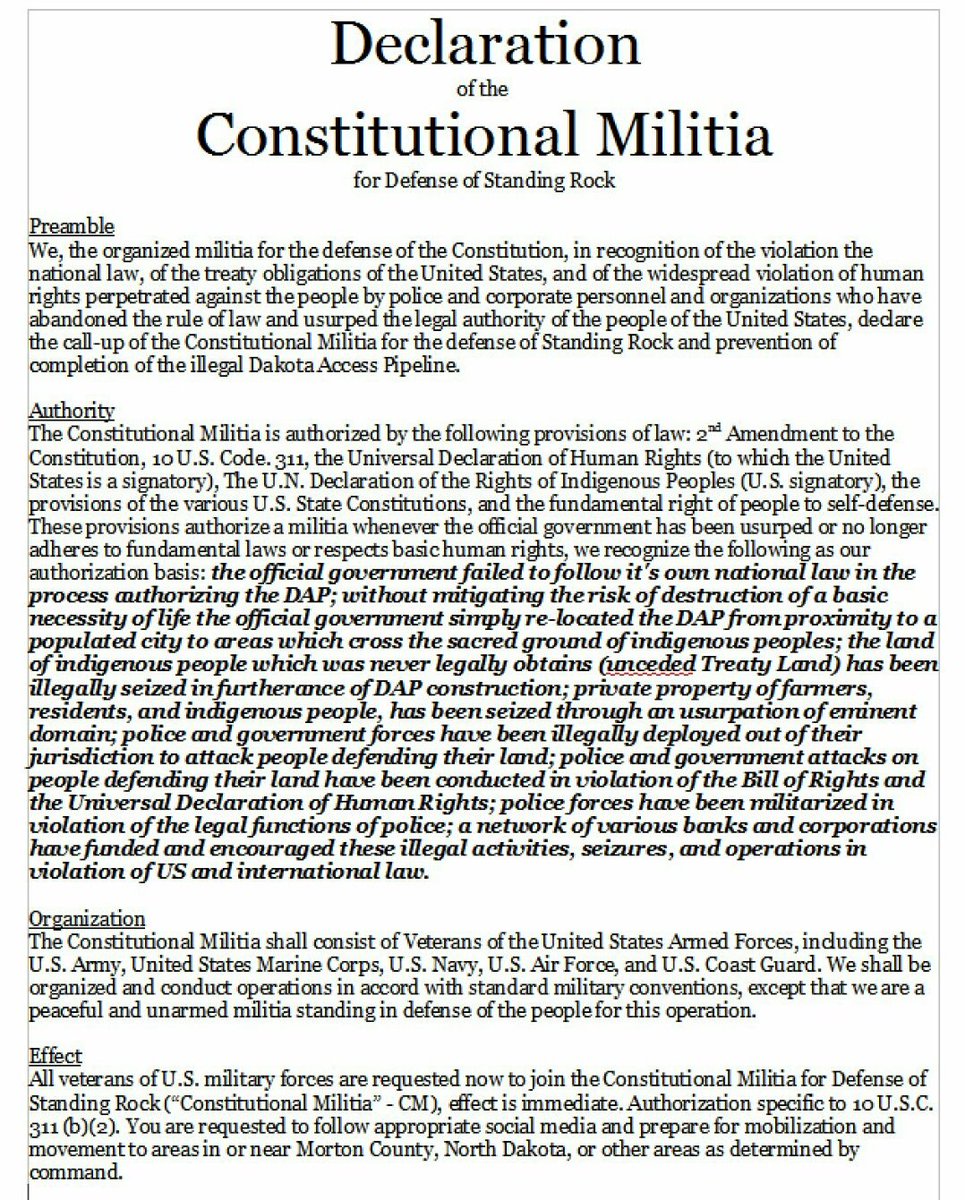 Declaration

of the

Constitutional Militia

for Defense of Standing Rock

Preamble
We, the organized militia for the defense of the Constitution, in recognition of the violation the national law, of the treaty obligations of the United States, and of the widespread violation of human rights perpetrated against the people by police and corporate personnel and organizations who have abandoned the rule of law and usurped the legal authority of the people of the United States, declare the call-up of the Constitutional Militia for the defense of Standing Rock and prevention of completion of the illegal Dakota Access Pipeline.

Authority
The Constitutional Militia is authorized by the following provisions of law: 2$^{nd}$ Amendment to the Constitution, 10 U.S. Code. 311, the Universal Declaration of Human Rights (to which the United States is a signatory), The U.N. Declaration of the Rights of Indigenous Peoples (U.S. signatory), the provisions of the various U.S. State Constitutions, and the fundamental right of people to self-defense. These provisions authorize a militia whenever the official government has been usurped or no longer adheres to fundamental laws or respects basic human rights, we recognize the following as our authorization basis: the official government failed to follow it's own national law in the process authorizing the DAP; without mitigating the risk of destruction of a basic necessity of life the official government simply re-located the DAP from proximity to a populated city to areas which cross the sacred ground of indigenous peoples; the land of indigenous people which was never legally obtains (unceded Treaty Land) has been illegally seized in furtherance of DAP construction; private property of farmers, residents, and indigenous people, has been seized through an usurpation of eminent domain; police and government forces have been illegally deployed out of their jurisdiction to attack people defending their land; police and government attacks on people defending their land have been conducted in violation of the Bill of Rights and the Universal Declaration of Human Rights; police forces have been militarized in violation of the legal functions of police; a network of various banks and corporations have funded and encouraged these illegal activities, seizures, and operations in violation of US and international law.

Organization
The Constitutional Militia shall consist of Veterans of the United States Armed Forces, including the U.S. Army, United States Marine Corps, U.S. Navy, U.S. Air Force, and U.S. Coast Guard. We shall be organized and conduct operations in accord with standard military conventions, except that we are a peaceful and unarmed militia standing in defense of the people for this operation.

Effect
All veterans of U.S. military forces are requested now to join the Constitutional Militia for Defense of Standing Rock ("Constitutional Militia" - CM), effect is immediate. Authorization specific to 10 U.S.C. 311 (b)(2). You are requested to follow appropriate social media and prepare for mobilization and movement to areas in or near Morton County, North Dakota, or other areas as determined by command.